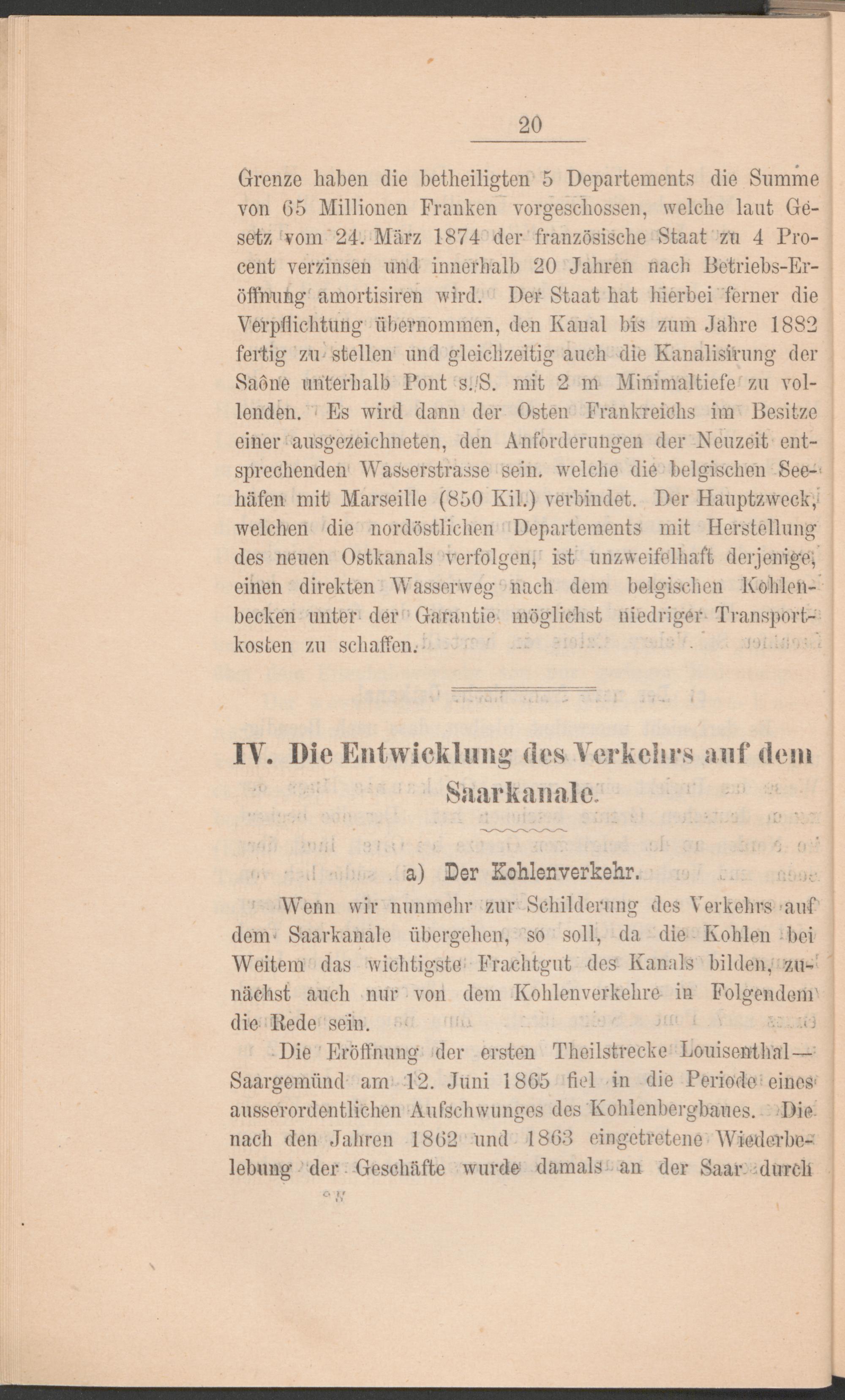 20

Grenze haben die betheiligten 5 Departements die Summe von 65 Millionen Franken vorgeschossen, welche laut Gesetz vom 24. März 1874 der französische Staat zu 4 Procent verzinsen und innerhalb 20 Jahren nach Betriebs-Eröffnung amortisiren wird. Der Staat hat hierbei ferner die Verpflichtung übernommen, den Kanal bis zum Jahre 1882 fertig zu stellen und gleichzeitig auch die Kanalisirung der Saône unterhalb Pont s./S. mit 2 m Minimaltiefe zu vollenden. Es wird dann der Osten Frankreichs im Besitze einer ausgezeichneten, den Anforderungen der Neuzeit entsprechenden Wasserstrasse sein, welche die belgischen Seehäfen mit Marseille (850 Kil.) verbindet. Der Hauptzweck, welchen die nordöstlichen Departements mit Herstellung des neuen Ostkanals verfolgen, ist unzweifelhaft derjenige, einen direkten Wasserweg nach dem belgischen Kohlenbecken unter der Garantie möglichst niedriger Transportkosten zu schaffen.

IV. Die Entwicklung des Verkehrs auf dem Saarkanale.

a) Der Kohlenverkehr.

Wenn wir nunmehr zur Schilderung des Verkehrs auf dem Saarkanale übergehen, so soll, da die Kohlen bei Weitem das wichtigste Frachtgut des Kanals bilden, zunächst auch nur von dem Kohlenverkehre in Folgendem die Rede sein.

Die Eröffnung der ersten Theilstrecke Louisenthal—Saargemünd am 12. Juni 1865 fiel in die Periode eines ausserordentlichen Aufschwunges des Kohlenbergbaues. Die nach den Jahren 1862 und 1863 eingetretene Wiederbelebung der Geschäfte wurde damals an der Saar durch